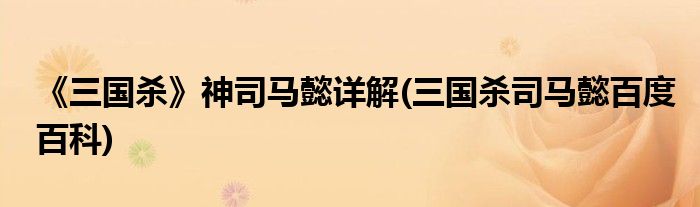 《三国杀》神司马懿详解(三国杀司马懿百度百科)